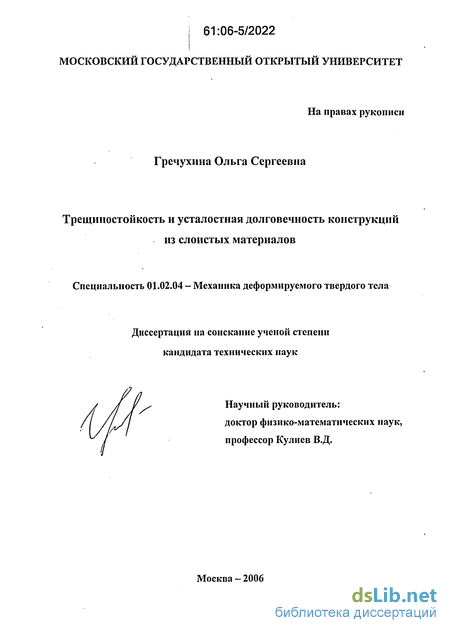 61:06-5/2022

МОСКОВСКИЙ ГОСУДАРСТВЕННЫЙ ОТКРЫТЫЙ УНИВЕРСИТЕТ

На правах рукописи

Гречухина Ольга Сергеевна

Трещиностойкость и усталостная долговечность конструкций из слоистых материалов

Специальность 01.02.04 – Механика деформируемого твердого тела

Диссертация на соискание ученой степени кандидата технических наук

Научный руководитель: доктор физико-математических наук, профессор Кулиев В.Д.

Москва – 2006

dsLib.net
библиотека диссертаций